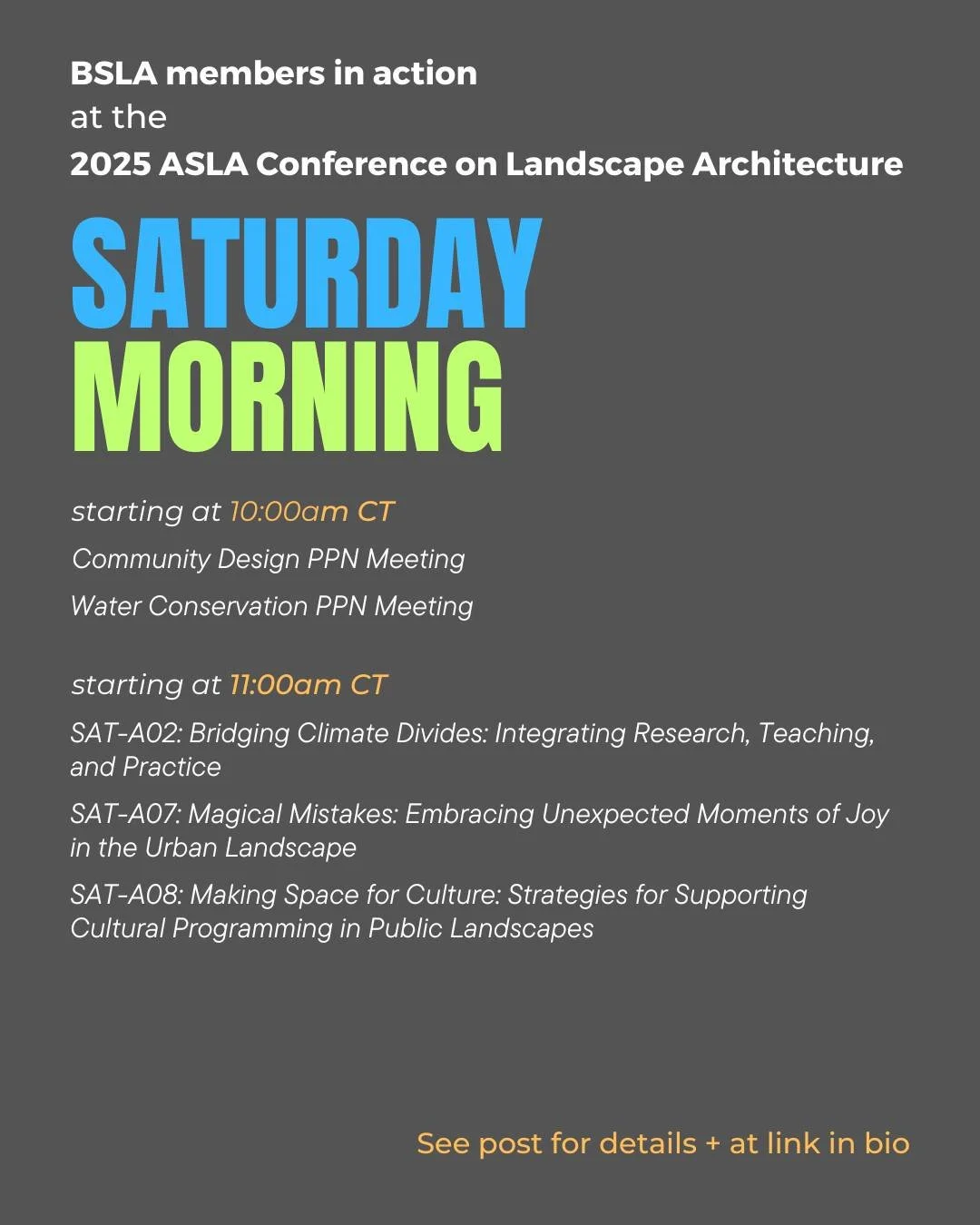 BSLA members in action
at the
2025 ASLA Conference on Landscape Architecture

SATURDAY
MORNING

starting at 10:00am CT

Community Design PPN Meeting

Water Conservation PPN Meeting

starting at 11:00am CT

SAT-A02: Bridging Climate Divides: Integrating Research, Teaching, and Practice

SAT-A07: Magical Mistakes: Embracing Unexpected Moments of Joy in the Urban Landscape

SAT-A08: Making Space for Culture: Strategies for Supporting Cultural Programming in Public Landscapes

See post for details + at link in bio